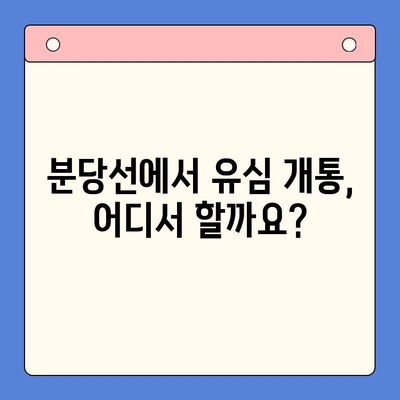 분당선에서 유심 개통, 어디서 할까요?